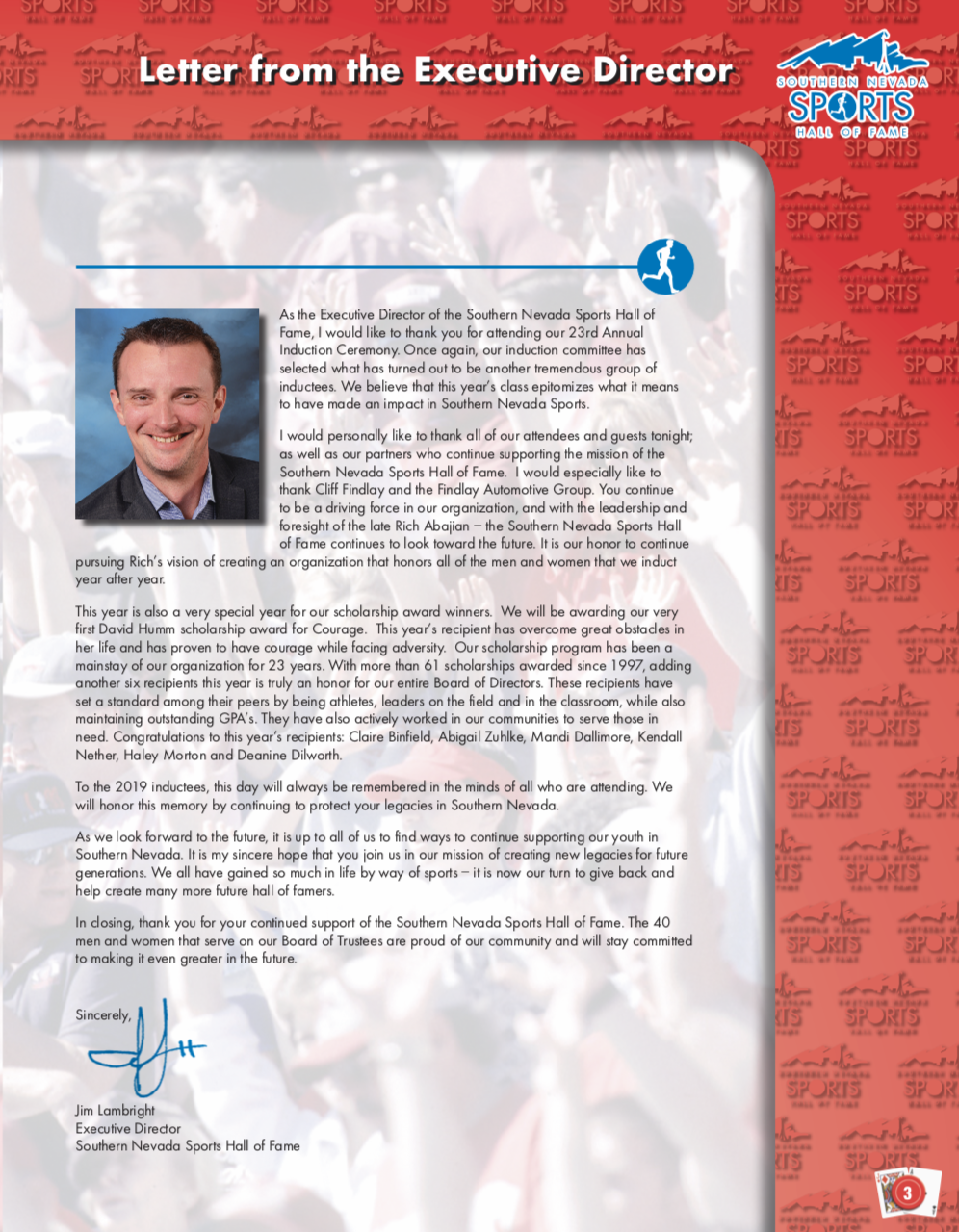 Letter from the Executive Director

SOUTHERN NEVADA SPORTS HALL OF FAME

As the Executive Director of the Southern Nevada Sports Hall of Fame, I would like to thank you for attending our 23rd Annual Induction Ceremony. Once again, our induction committee has selected what has turned out to be another tremendous group of inductees. We believe that this year's class epitomizes what it means to have made an impact in Southern Nevada Sports.

I would personally like to thank all of our attendees and guests tonight; as well as our partners who continue supporting the mission of the Southern Nevada Sports Hall of Fame. I would especially like to thank Cliff Findlay and the Findlay Automotive Group. You continue to be a driving force in our organization, and with the leadership and foresight of the late Rich Abajian – the Southern Nevada Sports Hall of Fame continues to look toward the future. It is our honor to continue pursuing Rich's vision of creating an organization that honors all of the men and women that we induct year after year.

This year is also a very special year for our scholarship award winners. We will be awarding our very first David Humm scholarship award for Courage. This year's recipient has overcome great obstacles in her life and has proven to have courage while facing adversity. Our scholarship program has been a mainstay of our organization for 23 years. With more than 61 scholarships awarded since 1997, adding another six recipients this year is truly an honor for our entire Board of Directors. These recipients have set a standard among their peers by being athletes, leaders on the field and in the classroom, while also maintaining outstanding GPA's. They have also actively worked in our communities to serve those in need. Congratulations to this year's recipients: Claire Binfield, Abigail Zuhlke, Mandi Dallimore, Kendall Nether, Haley Morton and Deanine Dilworth.

To the 2019 inductees, this day will always be remembered in the minds of all who are attending. We will honor this memory by continuing to protect your legacies in Southern Nevada.

As we look forward to the future, it is up to all of us to find ways to continue supporting our youth in Southern Nevada. It is my sincere hope that you join us in our mission of creating new legacies for future generations. We all have gained so much in life by way of sports – it is now our turn to give back and help create many more future hall of famers.

In closing, thank you for your continued support of the Southern Nevada Sports Hall of Fame. The 40 men and women that serve on our Board of Trustees are proud of our community and will stay committed to making it even greater in the future.

Sincerely,

Jim Lambright
Executive Director
Southern Nevada Sports Hall of Fame

3